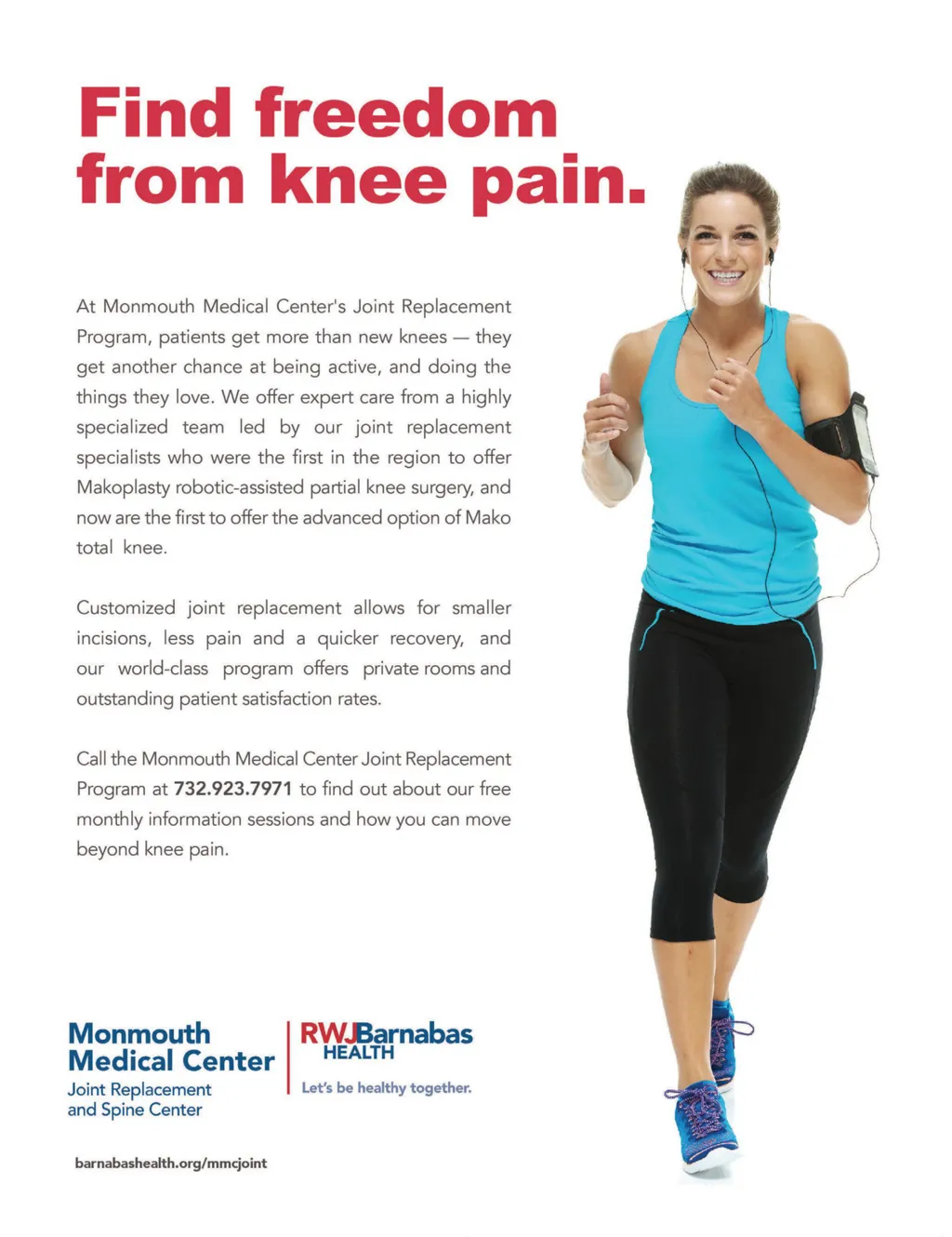 Find freedom from knee pain.

At Monmouth Medical Center's Joint Replacement Program, patients get more than new knees — they get another chance at being active, and doing the things they love. We offer expert care from a highly specialized team led by our joint replacement specialists who were the first in the region to offer Makoplasty robotic-assisted partial knee surgery, and now are the first to offer the advanced option of Mako total knee.

Customized joint replacement allows for smaller incisions, less pain and a quicker recovery, and our world-class program offers private rooms and outstanding patient satisfaction rates.

Call the Monmouth Medical Center Joint Replacement Program at 732.923.7971 to find out about our free monthly information sessions and how you can move beyond knee pain.

Monmouth
Medical Center
Joint Replacement
and Spine Center

RWJBarnabas
HEALTH
Let's be healthy together.

barnabashealth.org/mmcjoint